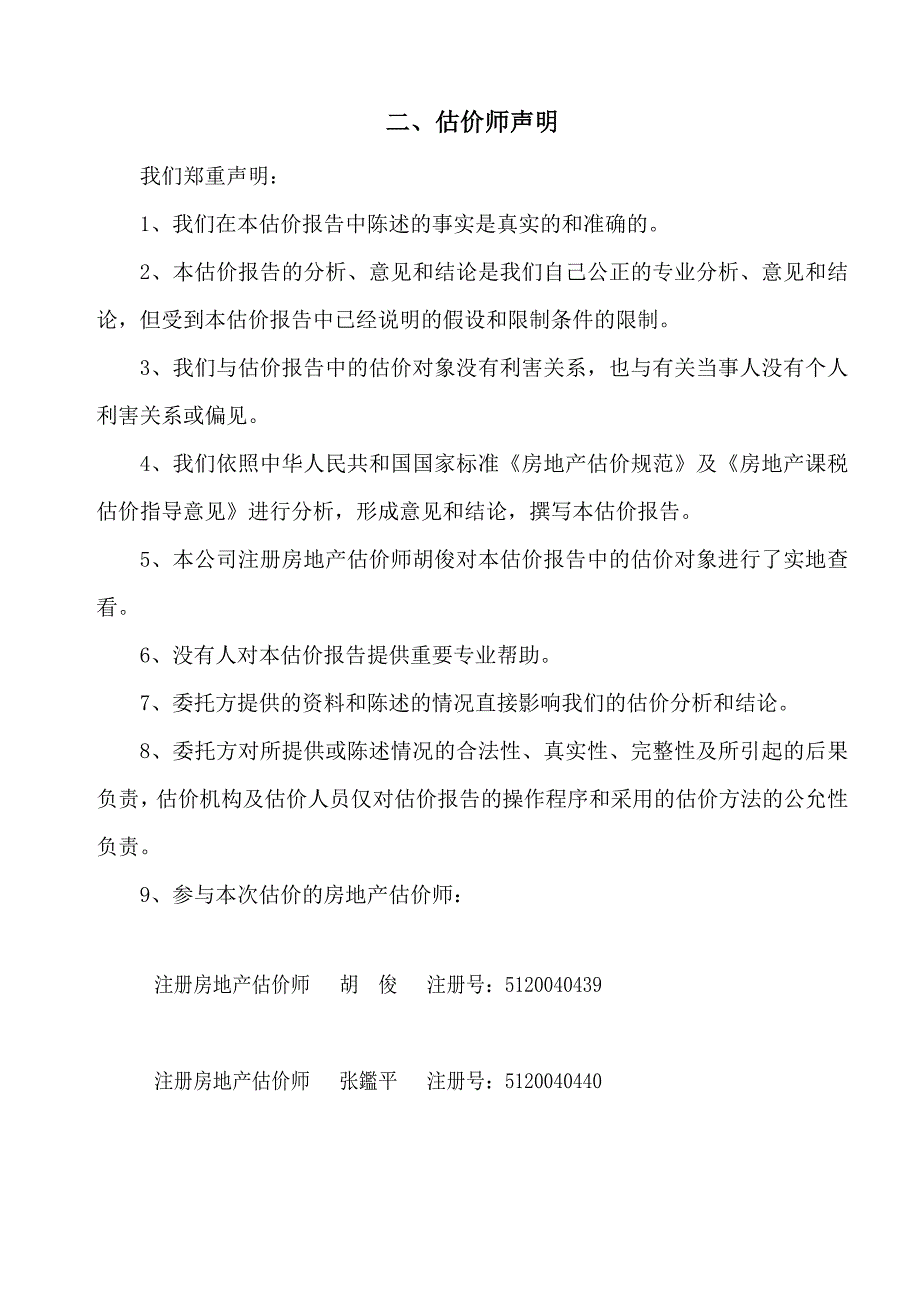 二、估价师声明

我们郑重声明：

1、我们在本估价报告中陈述的事实是真实的和准确的。

2、本估价报告的分析、意见和结论是我们自己公正的专业分析、意见和结论，但受到本估价报告中已经说明的假设和限制条件的限制。

3、我们与估价报告中的估价对象没有利害关系，也与有关当事人没有个人利害关系或偏见。

4、我们依照中华人民共和国国家标准《房地产估价规范》及《房地产课税估价指导意见》进行分析，形成意见和结论，撰写本估价报告。

5、本公司注册房地产估价师胡俊对本估价报告中的估价对象进行了实地查看。

6、没有人对本估价报告提供重要专业帮助。

7、委托方提供的资料和陈述的情况直接影响我们的估价分析和结论。

8、委托方对所提供或陈述情况的合法性、真实性、完整性及所引起的后果负责，估价机构及估价人员仅对估价报告的操作程序和采用的估价方法的公允性负责。

9、参与本次估价的房地产估价师：

注册房地产估价师　胡　俊　注册号：5120040439

注册房地产估价师　张鑑平　注册号：5120040440